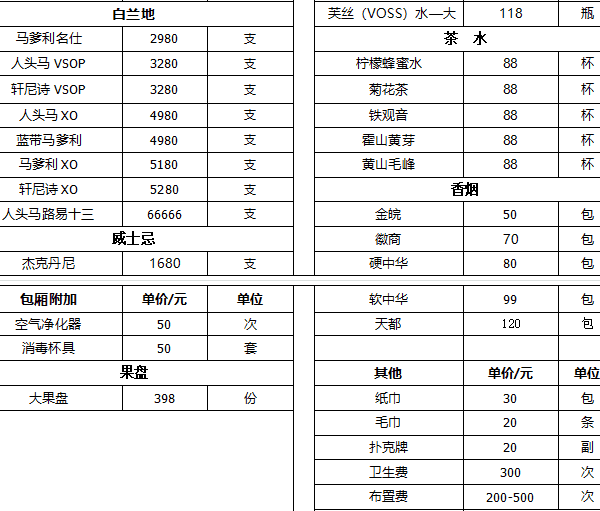 | 白兰地 | | |
|---|---|---|
| 马爹利名仕 | 2980 | 支 |
| 人头马 VSOP | 3280 | 支 |
| 轩尼诗 VSOP | 3280 | 支 |
| 人头马 XO | 4980 | 支 |
| 蓝带马爹利 | 4980 | 支 |
| 马爹利 XO | 5180 | 支 |
| 轩尼诗 XO | 5280 | 支 |
| 人头马路易十三 | 66666 | 支 |
| 威士忌 | | |
| 杰克丹尼 | 1680 | 支 |

| 包厢附加 | 单价/元 | 单位 |
|---|---|---|
| 空气净化器 | 50 | 次 |
| 消毒杯具 | 50 | 套 |
| 果盘 | | |
| 大果盘 | 398 | 份 |

| 芙丝（VOSS）水—大 | 118 | 瓶 |
|---|---|---|
| 茶 水 | | |
| 柠檬蜂蜜水 | 88 | 杯 |
| 菊花茶 | 88 | 杯 |
| 铁观音 | 88 | 杯 |
| 霍山黄芽 | 88 | 杯 |
| 黄山毛峰 | 88 | 杯 |
| 香烟 | | |
| 金皖 | 50 | 包 |
| 徽商 | 70 | 包 |
| 硬中华 | 80 | 包 |

| 软中华 | 99 | 包 |
|---|---|---|
| 天都 | 120 | 包 |
| | | |
| 其他 | 单价/元 | 单位 |
| 纸巾 | 30 | 包 |
| 毛巾 | 20 | 条 |
| 扑克牌 | 20 | 副 |
| 卫生费 | 300 | 次 |
| 布置费 | 200-500 | 次 |